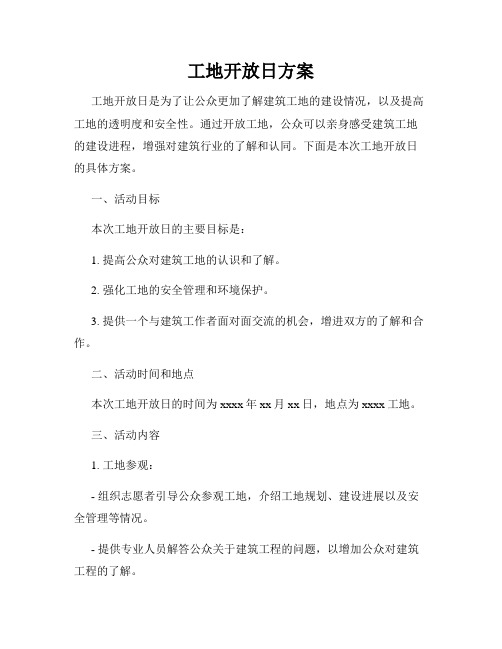 工地开放日方案

工地开放日是为了让公众更加了解建筑工地的建设情况，以及提高工地的透明度和安全性。通过开放工地，公众可以亲身感受建筑工地的建设进程，增强对建筑行业的了解和认同。下面是本次工地开放日的具体方案。

一、活动目标

本次工地开放日的主要目标是：

1. 提高公众对建筑工地的认识和了解。

2. 强化工地的安全管理和环境保护。

3. 提供一个与建筑工作者面对面交流的机会，增进双方的了解和合作。

二、活动时间和地点

本次工地开放日的时间为 xxxx 年 xx 月 xx 日，地点为 xxxx 工地。

三、活动内容

1. 工地参观：

- 组织志愿者引导公众参观工地，介绍工地规划、建设进展以及安全管理等情况。

- 提供专业人员解答公众关于建筑工程的问题，以增加公众对建筑工程的了解。